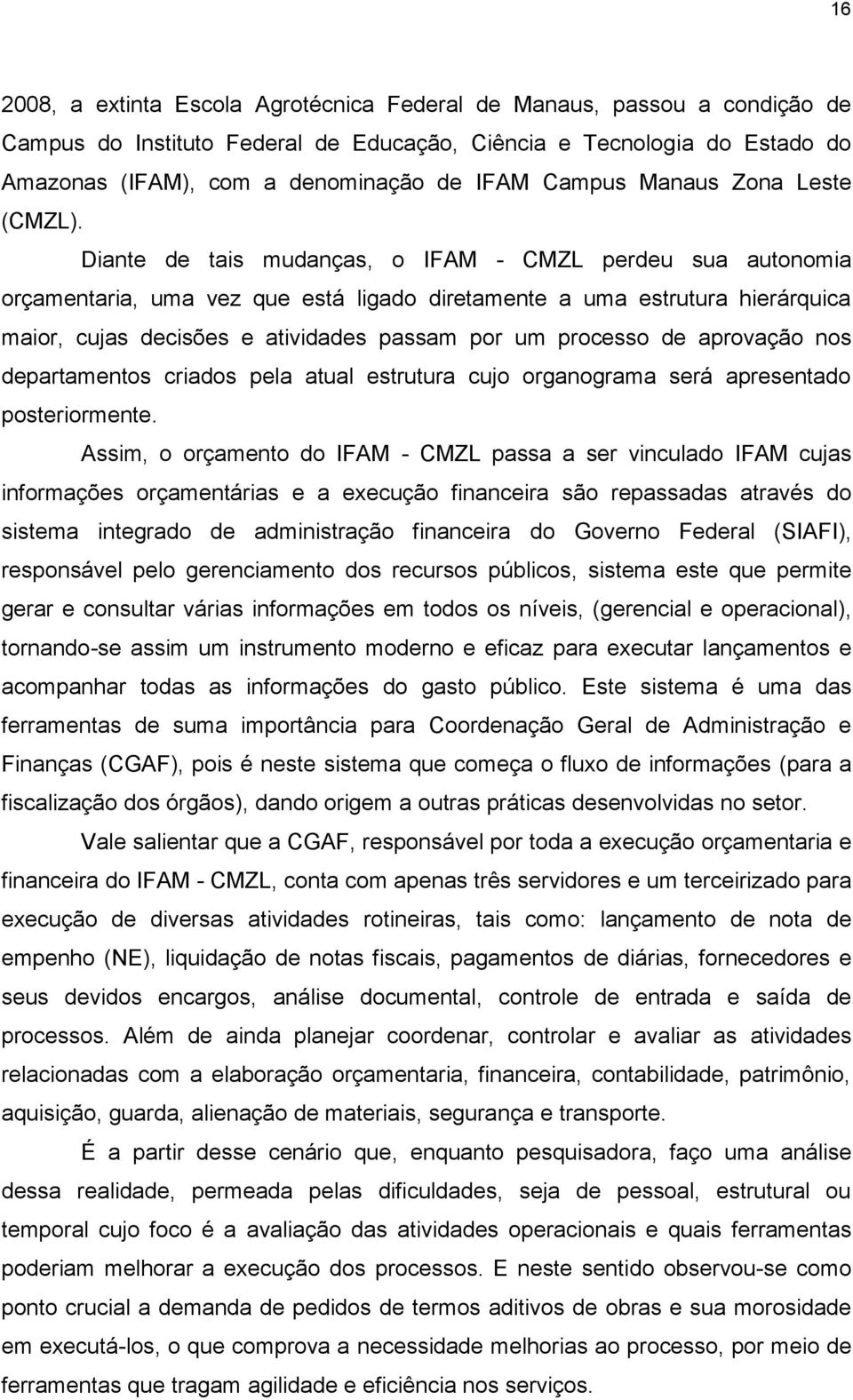 16

2008, a extinta Escola Agrotécnica Federal de Manaus, passou a condição de Campus do Instituto Federal de Educação, Ciência e Tecnologia do Estado do Amazonas (IFAM), com a denominação de IFAM Campus Manaus Zona Leste (CMZL).

Diante de tais mudanças, o IFAM - CMZL perdeu sua autonomia orçamentaria, uma vez que está ligado diretamente a uma estrutura hierárquica maior, cujas decisões e atividades passam por um processo de aprovação nos departamentos criados pela atual estrutura cujo organograma será apresentado posteriormente.

Assim, o orçamento do IFAM - CMZL passa a ser vinculado IFAM cujas informações orçamentárias e a execução financeira são repassadas através do sistema integrado de administração financeira do Governo Federal (SIAFI), responsável pelo gerenciamento dos recursos públicos, sistema este que permite gerar e consultar várias informações em todos os níveis, (gerencial e operacional), tornando-se assim um instrumento moderno e eficaz para executar lançamentos e acompanhar todas as informações do gasto público. Este sistema é uma das ferramentas de suma importância para Coordenação Geral de Administração e Finanças (CGAF), pois é neste sistema que começa o fluxo de informações (para a fiscalização dos órgãos), dando origem a outras práticas desenvolvidas no setor.

Vale salientar que a CGAF, responsável por toda a execução orçamentaria e financeira do IFAM - CMZL, conta com apenas três servidores e um terceirizado para execução de diversas atividades rotineiras, tais como: lançamento de nota de empenho (NE), liquidação de notas fiscais, pagamentos de diárias, fornecedores e seus devidos encargos, análise documental, controle de entrada e saída de processos. Além de ainda planejar coordenar, controlar e avaliar as atividades relacionadas com a elaboração orçamentaria, financeira, contabilidade, patrimônio, aquisição, guarda, alienação de materiais, segurança e transporte.

É a partir desse cenário que, enquanto pesquisadora, faço uma análise dessa realidade, permeada pelas dificuldades, seja de pessoal, estrutural ou temporal cujo foco é a avaliação das atividades operacionais e quais ferramentas poderiam melhorar a execução dos processos. E neste sentido observou-se como ponto crucial a demanda de pedidos de termos aditivos de obras e sua morosidade em executá-los, o que comprova a necessidade melhorias ao processo, por meio de ferramentas que tragam agilidade e eficiência nos serviços.